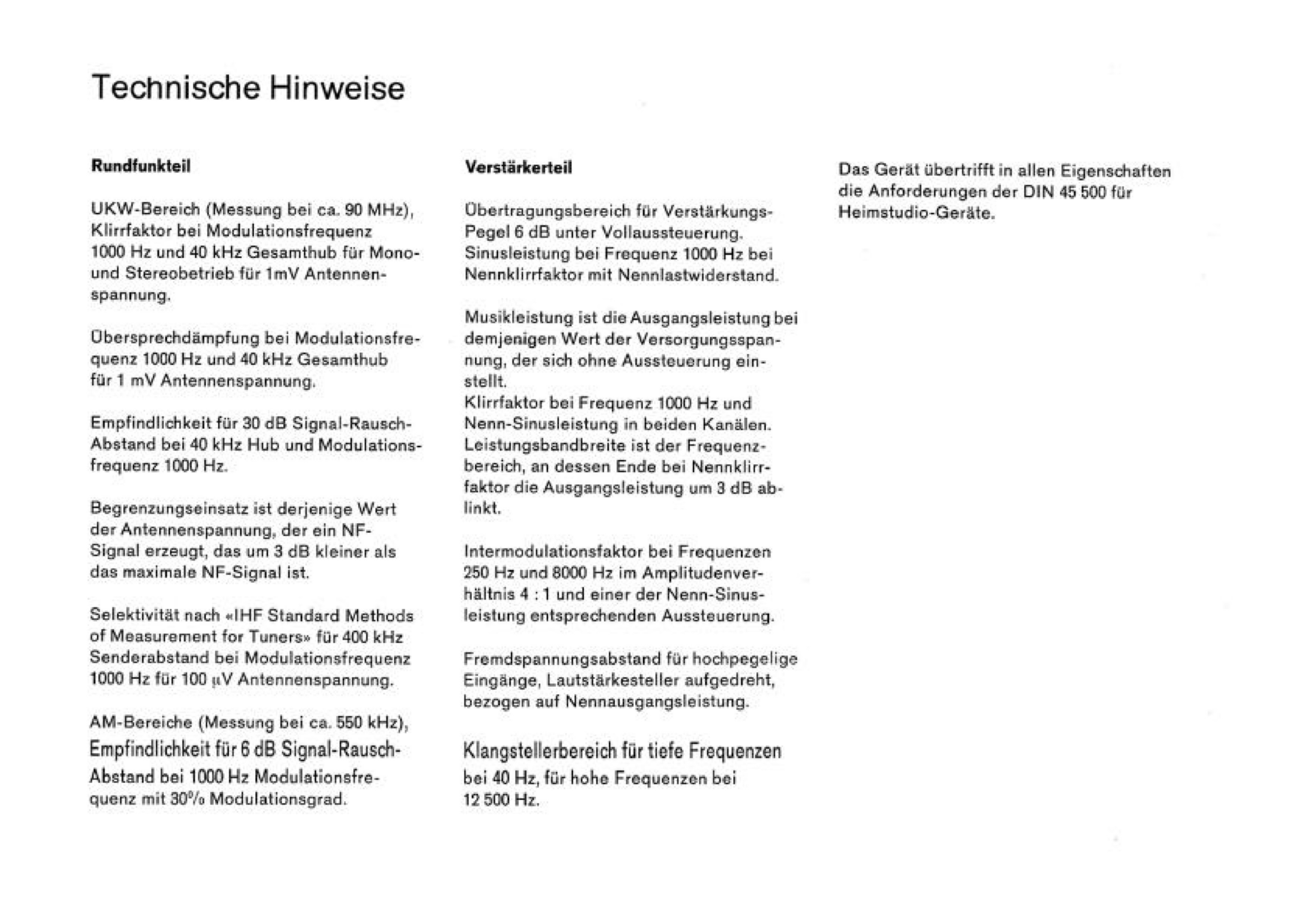 Technische Hinweise

Rundfunkteil

UKW-Bereich (Messung bei ca. 90 MHz), Klirrfaktor bei Modulationsfrequenz 1000 Hz und 40 kHz Gesamthub für Mono- und Stereobetrieb für 1mV Antennenspannung.

Übersprechdämpfung bei Modulationsfrequenz 1000 Hz und 40 kHz Gesamthub für 1 mV Antennenspannung.

Empfindlichkeit für 30 dB Signal-Rausch-Abstand bei 40 kHz Hub und Modulationsfrequenz 1000 Hz.

Begrenzungseinsatz ist derjenige Wert der Antennenspannung, der ein NF-Signal erzeugt, das um 3 dB kleiner als das maximale NF-Signal ist.

Selektivität nach «IHF Standard Methods of Measurement for Tuners» für 400 kHz Senderabstand bei Modulationsfrequenz 1000 Hz für 100 µV Antennenspannung.

AM-Bereiche (Messung bei ca. 550 kHz), Empfindlichkeit für 6 dB Signal-Rausch-Abstand bei 1000 Hz Modulationsfrequenz mit 30% Modulationsgrad.

Verstärkerteil

Übertragungsbereich für Verstärkungs-Pegel 6 dB unter Vollaussteuerung. Sinusleistung bei Frequenz 1000 Hz bei Nennklirrfaktor mit Nennlastwiderstand.

Musikleistung ist die Ausgangsleistung bei demjenigen Wert der Versorgungsspannung, der sich ohne Aussteuerung einstellt.
Klirrfaktor bei Frequenz 1000 Hz und Nenn-Sinusleistung in beiden Kanälen. Leistungsbandbreite ist der Frequenzbereich, an dessen Ende bei Nennklirrfaktor die Ausgangsleistung um 3 dB ablinkt.

Intermodulationsfaktor bei Frequenzen 250 Hz und 8000 Hz im Amplitudenverhältnis 4 : 1 und einer der Nenn-Sinusleistung entsprechenden Aussteuerung.

Fremdspannungsabstand für hochpegelige Eingänge, Lautstärkesteller aufgedreht, bezogen auf Nennausgangsleistung.

Klangstellerbereich für tiefe Frequenzen bei 40 Hz, für hohe Frequenzen bei 12 500 Hz.

Das Gerät übertrifft in allen Eigenschaften die Anforderungen der DIN 45 500 für Heimstudio-Geräte.